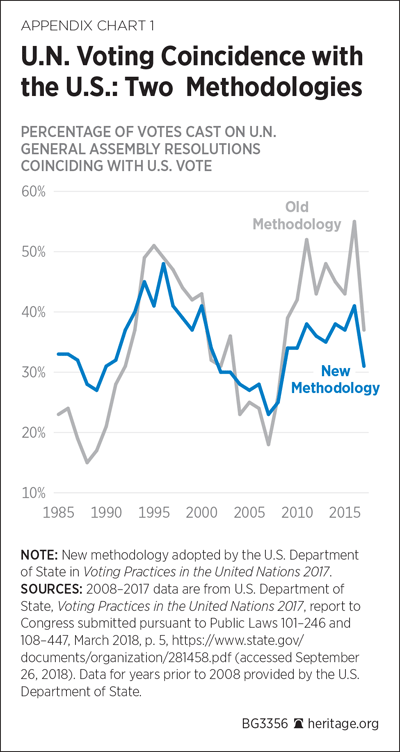 APPENDIX CHART 1

U.N. Voting Coincidence with the U.S.: Two Methodologies

PERCENTAGE OF VOTES CAST ON U.N. GENERAL ASSEMBLY RESOLUTIONS COINCIDING WITH U.S. VOTE

60%
50%
40%
30%
20%
10%

Old Methodology

New Methodology

1985 1990 1995 2000 2005 2010 2015

NOTE: New methodology adopted by the U.S. Department of State in Voting Practices in the United Nations 2017.
SOURCES: 2008–2017 data are from U.S. Department of State, Voting Practices in the United Nations 2017, report to Congress submitted pursuant to Public Laws 101–246 and 108–447, March 2018, p. 5, https://www.state.gov/documents/organization/281458.pdf (accessed September 26, 2018). Data for years prior to 2008 provided by the U.S. Department of State.

BG3356 heritage.org